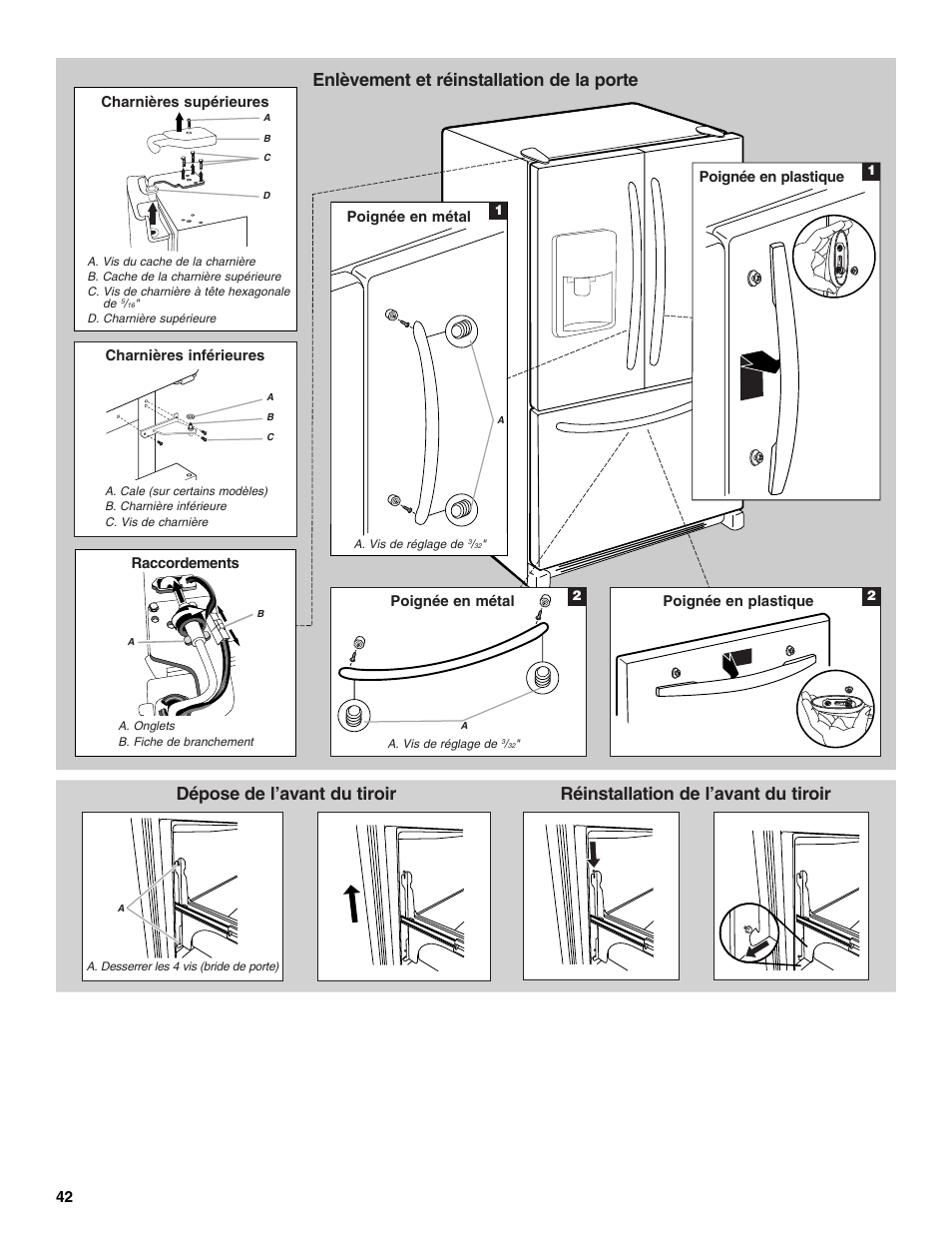 Enlèvement et réinstallation de la porte

Charnières supérieures

A
B
C
D

A. Vis du cache de la charnière
B. Cache de la charnière supérieure
C. Vis de charnière à tête hexagonale de $^5/_{16}$"
D. Charnière supérieure

Charnières inférieures

A
B
C

A. Cale (sur certains modèles)
B. Charnière inférieure
C. Vis de charnière

Raccordements

A
B

A. Onglets
B. Fiche de branchement

Poignée en métal 1

A

A. Vis de réglage de $^3/_{32}$"

Poignée en plastique 1

Poignée en métal 2

A

A. Vis de réglage de $^3/_{32}$"

Poignée en plastique 2

Dépose de l'avant du tiroir

A

A. Desserrer les 4 vis (bride de porte)

Réinstallation de l'avant du tiroir

42